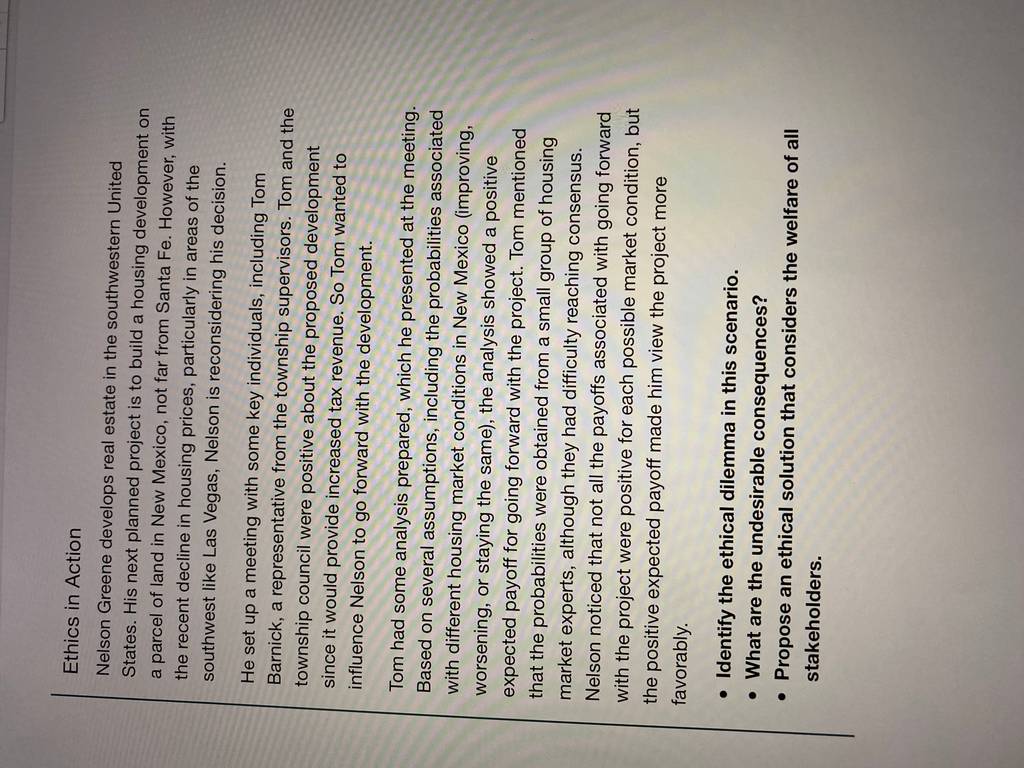 Ethics in Action

Nelson Greene develops real estate in the southwestern United States. His next planned project is to build a housing development on a parcel of land in New Mexico, not far from Santa Fe. However, with the recent decline in housing prices, particularly in areas of the southwest like Las Vegas, Nelson is reconsidering his decision.

He set up a meeting with some key individuals, including Tom Barnick, a representative from the township supervisors. Tom and the township council were positive about the proposed development since it would provide increased tax revenue. So Tom wanted to influence Nelson to go forward with the development.

Tom had some analysis prepared, which he presented at the meeting. Based on several assumptions, including the probabilities associated with different housing market conditions in New Mexico (improving, worsening, or staying the same), the analysis showed a positive expected payoff for going forward with the project. Tom mentioned that the probabilities were obtained from a small group of housing market experts, although they had difficulty reaching consensus. Nelson noticed that not all the payoffs associated with going forward with the project were positive for each possible market condition, but the positive expected payoff made him view the project more favorably.

• Identify the ethical dilemma in this scenario.
• What are the undesirable consequences?
• Propose an ethical solution that considers the welfare of all stakeholders.